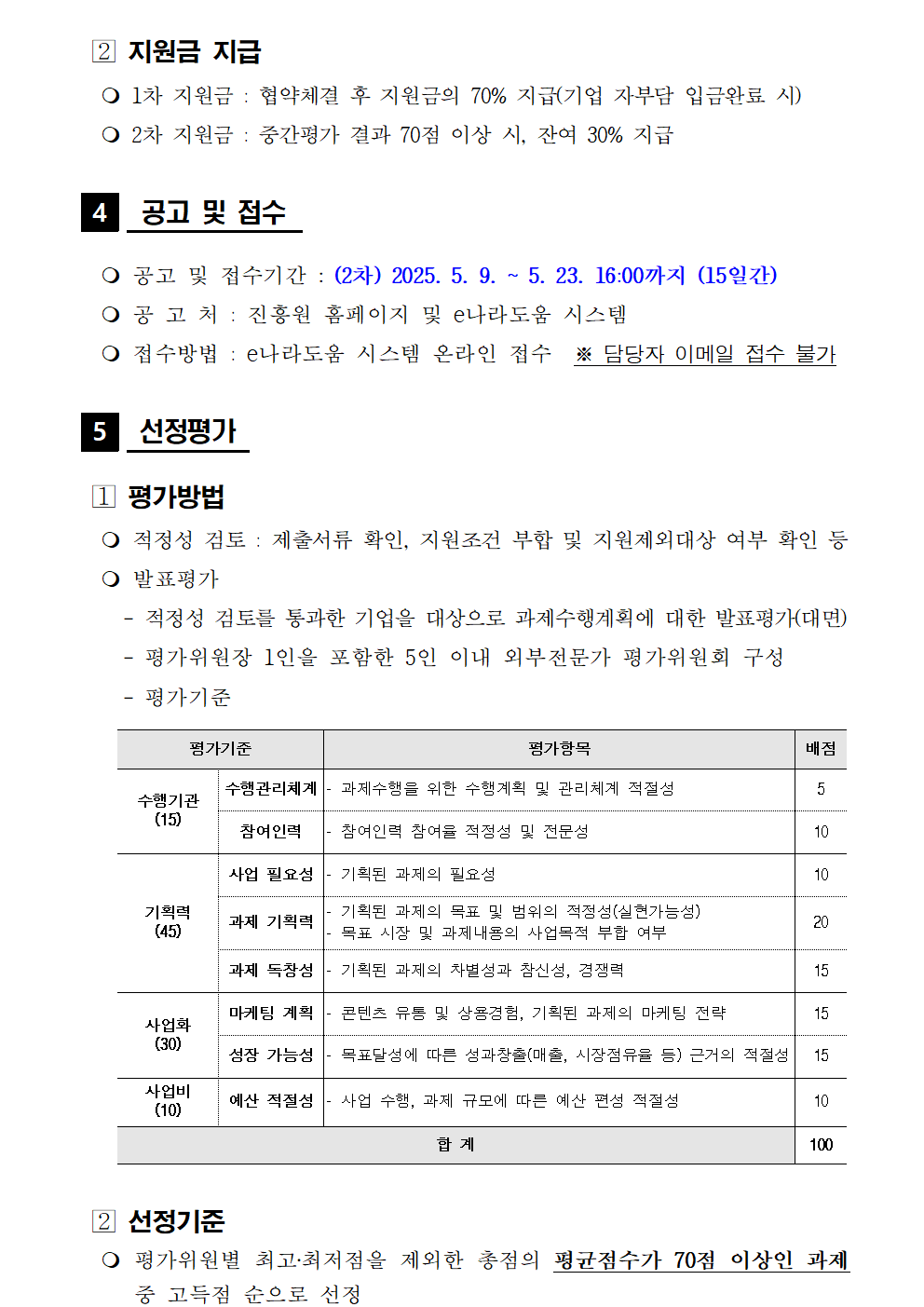 2 지원금 지급

❍ 1차 지원금 : 협약체결 후 지원금의 70% 지급(기업 자부담 입금완료 시)

❍ 2차 지원금 : 중간평가 결과 70점 이상 시, 잔여 30% 지급

4 공고 및 접수

❍ 공고 및 접수기간 : (2차) 2025. 5. 9. ~ 5. 23. 16:00까지 (15일간)

❍ 공 고 처 : 진흥원 홈페이지 및 e나라도움 시스템

❍ 접수방법 : e나라도움 시스템 온라인 접수 ※ 담당자 이메일 접수 불가

5 선정평가

1 평가방법

❍ 적정성 검토 : 제출서류 확인, 지원조건 부합 및 지원제외대상 여부 확인 등

❍ 발표평가

- 적정성 검토를 통과한 기업을 대상으로 과제수행계획에 대한 발표평가(대면)

- 평가위원장 1인을 포함한 5인 이내 외부전문가 평가위원회 구성

- 평가기준

| 평가기준 | | 평가항목 | 배점 |
|---|---|---|---|
| 수행기관 (15) | 수행관리체계 | - 과제수행을 위한 수행계획 및 관리체계 적절성 | 5 |
| | 참여인력 | - 참여인력 참여율 적정성 및 전문성 | 10 |
| 기획력 (45) | 사업 필요성 | - 기획된 과제의 필요성 | 10 |
| | 과제 기획력 | - 기획된 과제의 목표 및 범위의 적정성(실현가능성) - 목표 시장 및 과제내용의 사업목적 부합 여부 | 20 |
| | 과제 독창성 | - 기획된 과제의 차별성과 참신성, 경쟁력 | 15 |
| 사업화 (30) | 마케팅 계획 | - 콘텐츠 유통 및 상용경험, 기획된 과제의 마케팅 전략 | 15 |
| | 성장 가능성 | - 목표달성에 따른 성과창출(매출, 시장점유율 등) 근거의 적절성 | 15 |
| 사업비 (10) | 예산 적절성 | - 사업 수행, 과제 규모에 따른 예산 편성 적절성 | 10 |
| 합 계 | | | 100 |

2 선정기준

❍ 평가위원별 최고·최저점을 제외한 총점의 평균점수가 70점 이상인 과제 중 고득점 순으로 선정